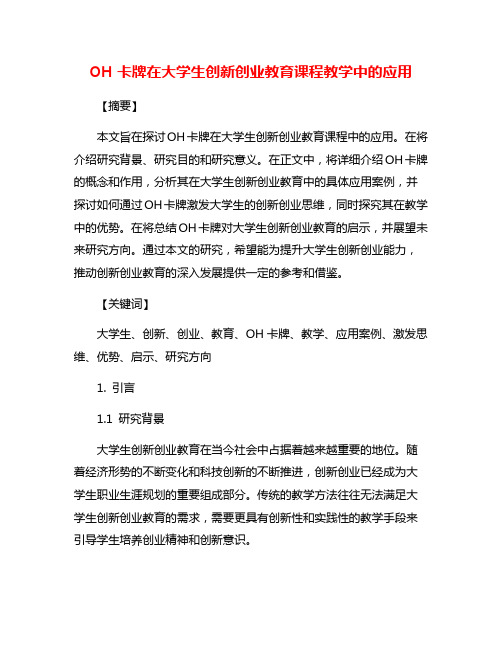 OH 卡牌在大学生创新创业教育课程教学中的应用

【摘要】

本文旨在探讨 OH 卡牌在大学生创新创业教育课程中的应用。在将介绍研究背景、研究目的和研究意义。在正文中，将详细介绍 OH 卡牌的概念和作用，分析其在大学生创新创业教育中的具体应用案例，并探讨如何通过 OH 卡牌激发大学生的创新创业思维，同时探究其在教学中的优势。在将总结 OH 卡牌对大学生创新创业教育的启示，并展望未来研究方向。通过本文的研究，希望能为提升大学生创新创业能力，推动创新创业教育的深入发展提供一定的参考和借鉴。

【关键词】

大学生、创新、创业、教育、OH 卡牌、教学、应用案例、激发思维、优势、启示、研究方向

1. 引言

1.1 研究背景

大学生创新创业教育在当今社会中占据着越来越重要的地位。随着经济形势的不断变化和科技创新的不断推进，创新创业已经成为大学生职业生涯规划的重要组成部分。传统的教学方法往往无法满足大学生创新创业教育的需求，需要更具有创新性和实践性的教学手段来引导学生培养创业精神和创新意识。